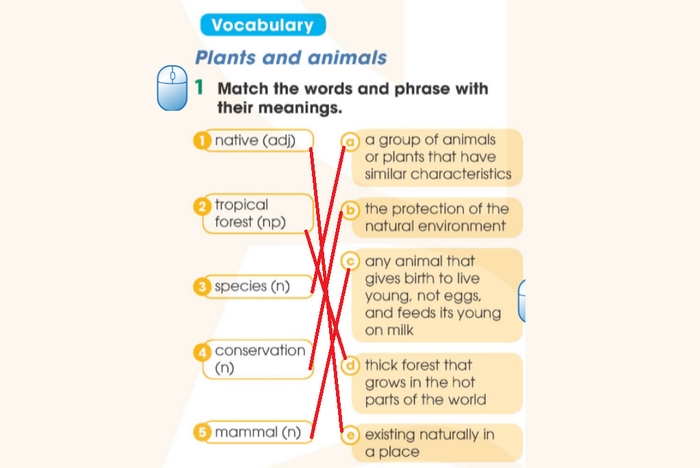 Vocabulary

Plants and animals

1 Match the words and phrase with their meanings.

1 native (adj)
2 tropical forest (np)
3 species (n)
4 conservation (n)
5 mammal (n)

a a group of animals or plants that have similar characteristics
b the protection of the natural environment
c any animal that gives birth to live young, not eggs, and feeds its young on milk
d thick forest that grows in the hot parts of the world
e existing naturally in a place